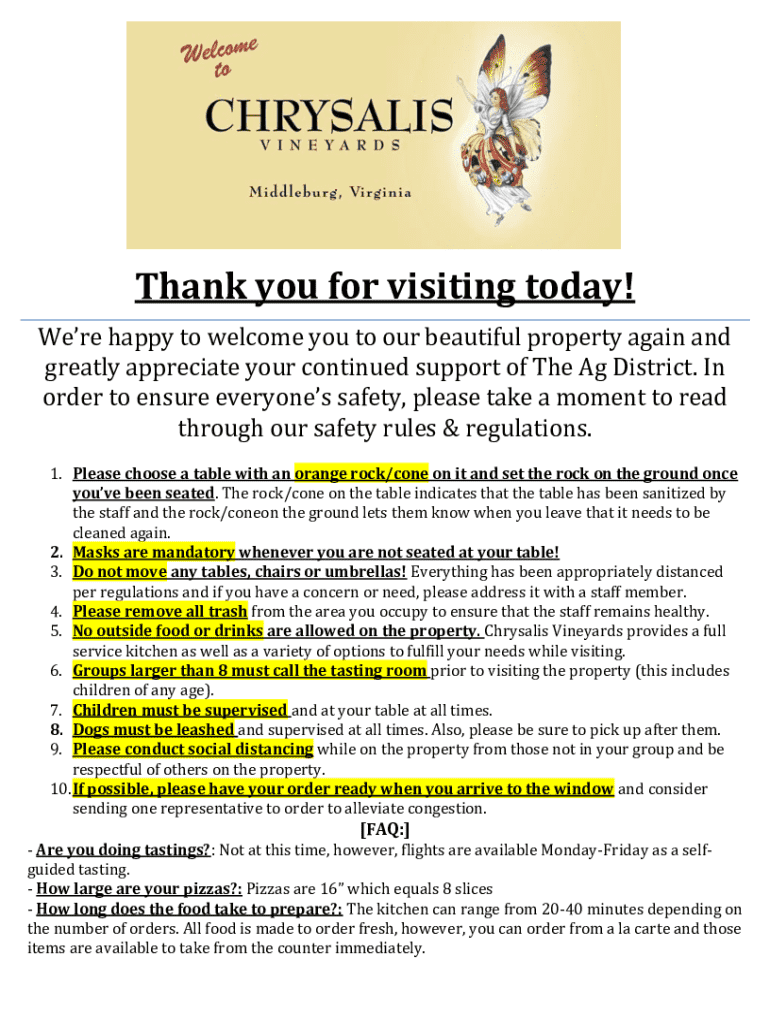 Welcome to

CHRYSALIS
VINEYARDS

Middleburg, Virginia

Thank you for visiting today!

We're happy to welcome you to our beautiful property again and greatly appreciate your continued support of The Ag District. In order to ensure everyone's safety, please take a moment to read through our safety rules & regulations.

1. Please choose a table with an orange rock/cone on it and set the rock on the ground once you've been seated. The rock/cone on the table indicates that the table has been sanitized by the staff and the rock/coneon the ground lets them know when you leave that it needs to be cleaned again.
2. Masks are mandatory whenever you are not seated at your table!
3. Do not move any tables, chairs or umbrellas! Everything has been appropriately distanced per regulations and if you have a concern or need, please address it with a staff member.
4. Please remove all trash from the area you occupy to ensure that the staff remains healthy.
5. No outside food or drinks are allowed on the property. Chrysalis Vineyards provides a full service kitchen as well as a variety of options to fulfill your needs while visiting.
6. Groups larger than 8 must call the tasting room prior to visiting the property (this includes children of any age).
7. Children must be supervised and at your table at all times.
8. Dogs must be leashed and supervised at all times. Also, please be sure to pick up after them.
9. Please conduct social distancing while on the property from those not in your group and be respectful of others on the property.
10. If possible, please have your order ready when you arrive to the window and consider sending one representative to order to alleviate congestion.

[FAQ:]

- Are you doing tastings?: Not at this time, however, flights are available Monday-Friday as a self-guided tasting.
- How large are your pizzas?: Pizzas are 16" which equals 8 slices
- How long does the food take to prepare?: The kitchen can range from 20-40 minutes depending on the number of orders. All food is made to order fresh, however, you can order from a la carte and those items are available to take from the counter immediately.